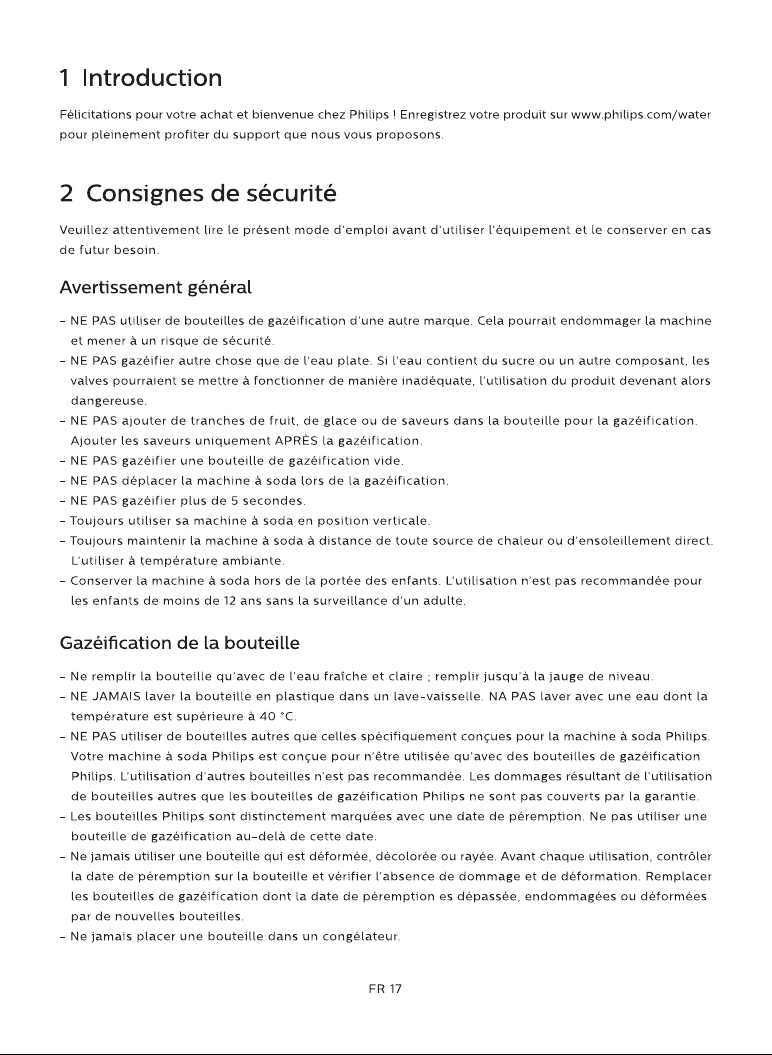 1 Introduction

Félicitations pour votre achat et bienvenue chez Philips ! Enregistrez votre produit sur www.philips.com/water pour pleinement profiter du support que nous vous proposons.

2 Consignes de sécurité

Veuillez attentivement lire le présent mode d'emploi avant d'utiliser l'équipement et le conserver en cas de futur besoin.

Avertissement général

- NE PAS utiliser de bouteilles de gazéification d'une autre marque. Cela pourrait endommager la machine et mener à un risque de sécurité.
- NE PAS gazéifier autre chose que de l'eau plate. Si l'eau contient du sucre ou un autre composant, les valves pourraient se mettre à fonctionner de manière inadéquate, l'utilisation du produit devenant alors dangereuse.
- NE PAS ajouter de tranches de fruit, de glace ou de saveurs dans la bouteille pour la gazéification. Ajouter les saveurs uniquement APRÈS la gazéification.
- NE PAS gazéifier une bouteille de gazéification vide.
- NE PAS déplacer la machine à soda lors de la gazéification.
- NE PAS gazéifier plus de 5 secondes.
- Toujours utiliser sa machine à soda en position verticale.
- Toujours maintenir la machine à soda à distance de toute source de chaleur ou d'ensoleillement direct. L'utiliser à température ambiante.
- Conserver la machine à soda hors de la portée des enfants. L'utilisation n'est pas recommandée pour les enfants de moins de 12 ans sans la surveillance d'un adulte.

Gazéification de la bouteille

- Ne remplir la bouteille qu'avec de l'eau fraîche et claire ; remplir jusqu'à la jauge de niveau.
- NE JAMAIS laver la bouteille en plastique dans un lave-vaisselle. NA PAS laver avec une eau dont la température est supérieure à 40 °C.
- NE PAS utiliser de bouteilles autres que celles spécifiquement conçues pour la machine à soda Philips. Votre machine à soda Philips est conçue pour n'être utilisée qu'avec des bouteilles de gazéification Philips. L'utilisation d'autres bouteilles n'est pas recommandée. Les dommages résultant de l'utilisation de bouteilles autres que les bouteilles de gazéification Philips ne sont pas couverts par la garantie.
- Les bouteilles Philips sont distinctement marquées avec une date de péremption. Ne pas utiliser une bouteille de gazéification au-delà de cette date.
- Ne jamais utiliser une bouteille qui est déformée, décolorée ou rayée. Avant chaque utilisation, contrôler la date de péremption sur la bouteille et vérifier l'absence de dommage et de déformation. Remplacer les bouteilles de gazéification dont la date de péremption es dépassée, endommagées ou déformées par de nouvelles bouteilles.
- Ne jamais placer une bouteille dans un congélateur.

FR 17